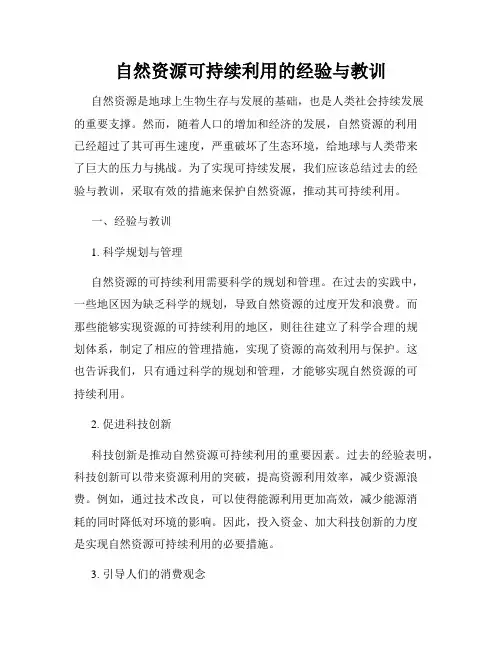 自然资源可持续利用的经验与教训

自然资源是地球上生物生存与发展的基础，也是人类社会持续发展的重要支撑。然而，随着人口的增加和经济的发展，自然资源的利用已经超过了其可再生速度，严重破坏了生态环境，给地球与人类带来了巨大的压力与挑战。为了实现可持续发展，我们应该总结过去的经验与教训，采取有效的措施来保护自然资源，推动其可持续利用。

一、经验与教训

1. 科学规划与管理

自然资源的可持续利用需要科学的规划和管理。在过去的实践中，一些地区因为缺乏科学的规划，导致自然资源的过度开发和浪费。而那些能够实现资源的可持续利用的地区，则往往建立了科学合理的规划体系，制定了相应的管理措施，实现了资源的高效利用与保护。这也告诉我们，只有通过科学的规划和管理，才能够实现自然资源的可持续利用。

2. 促进科技创新

科技创新是推动自然资源可持续利用的重要因素。过去的经验表明，科技创新可以带来资源利用的突破，提高资源利用效率，减少资源浪费。例如，通过技术改良，可以使得能源利用更加高效，减少能源消耗的同时降低对环境的影响。因此，投入资金、加大科技创新的力度是实现自然资源可持续利用的必要措施。

3. 引导人们的消费观念